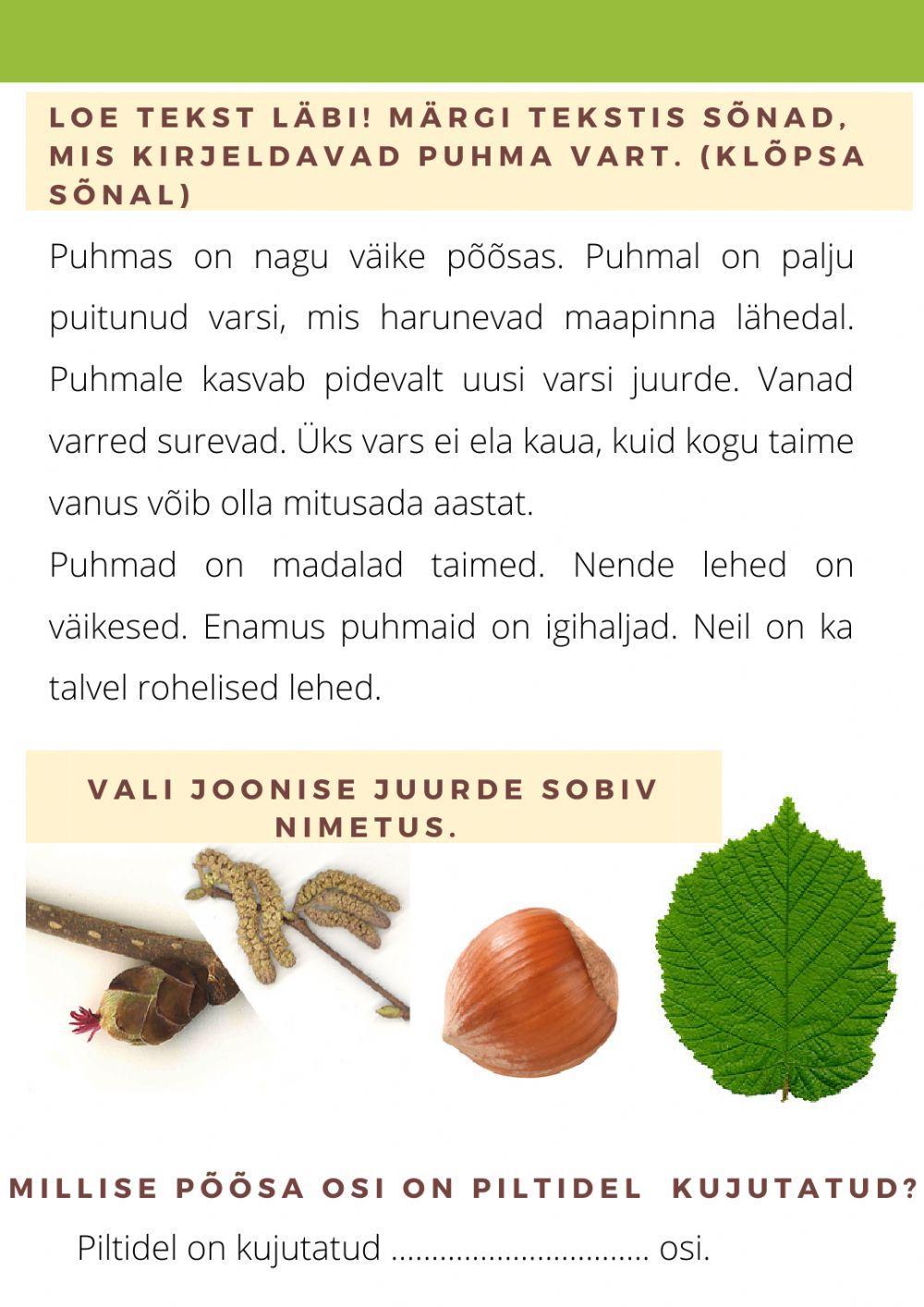 LOE TEKST LÄBI! MÄRGI TEKSTIS SÕNAD, MIS KIRJELDAVAD PUHMA VART. (KLÕPSA SÕNAL)

Puhmas on nagu väike põõsas. Puhmal on palju puitunud varsi, mis harunevad maapinna lähedal. Puhmale kasvab pidevalt uusi varsi juurde. Vanad varred surevad. Üks vars ei ela kaua, kuid kogu taime vanus võib olla mitusada aastat.

Puhmad on madalad taimed. Nende lehed on väikesed. Enamus puhmaid on igihaljad. Neil on ka talvel rohelised lehed.

VALI JOONISE JUURDE SOBIV NIMETUS.

MILLISE PÕÕSA OSI ON PILTIDEL KUJUTATUD?

Piltidel on kujutatud ................................ osi.